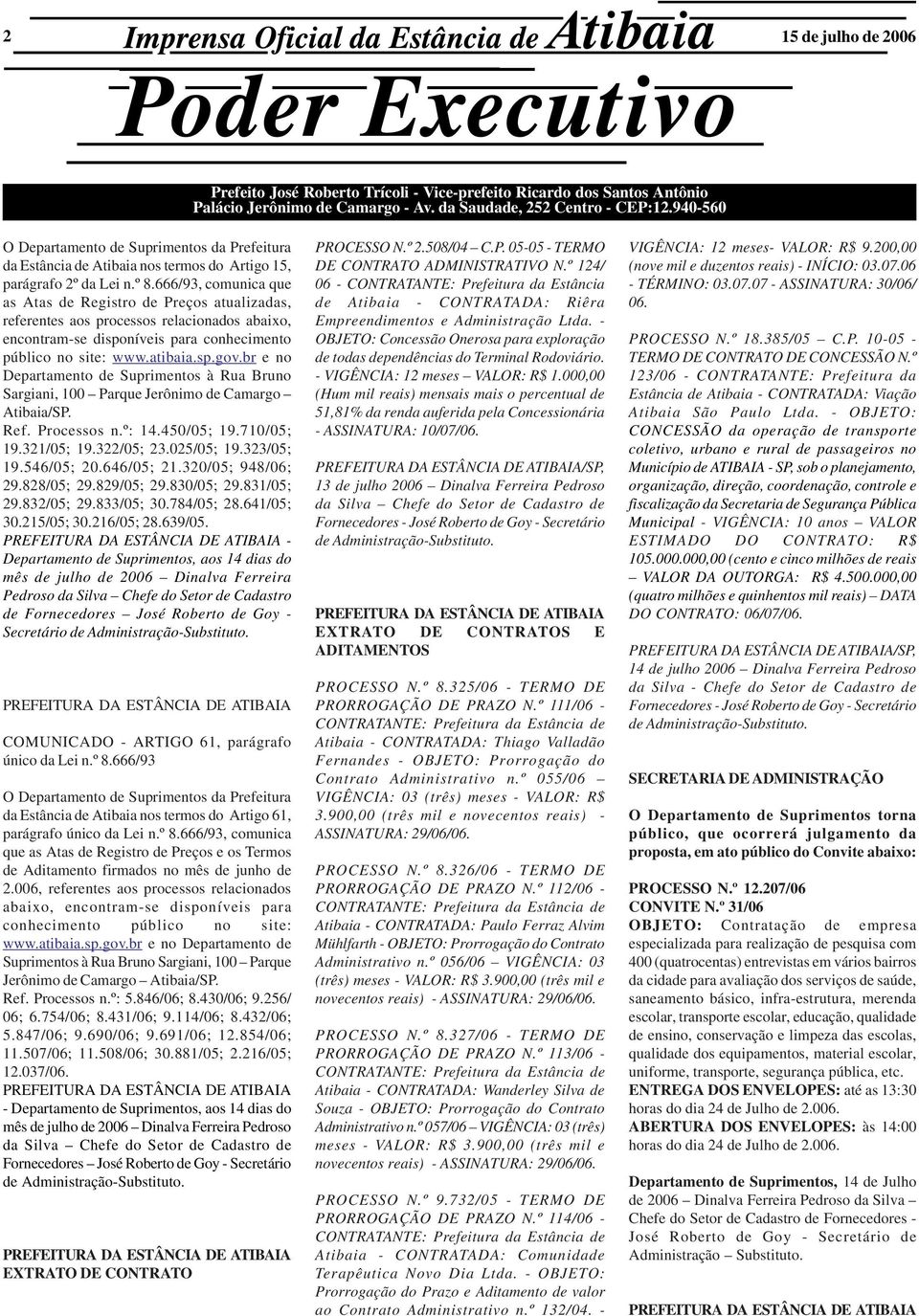 2 Imprensa Oficial da Estância de Atibaia 15 de julho de 2006

Poder Executivo

Prefeito José Roberto Trícoli - Vice-prefeito Ricardo dos Santos Antônio
Palácio Jerônimo de Camargo - Av. da Saudade, 252 Centro - CEP:12.940-560

O Departamento de Suprimentos da Prefeitura da Estância de Atibaia nos termos do Artigo 15, parágrafo 2º da Lei n.º 8.666/93, comunica que as Atas de Registro de Preços atualizadas, referentes aos processos relacionados abaixo, encontram-se disponíveis para conhecimento público no site: www.atibaia.sp.gov.br e no Departamento de Suprimentos à Rua Bruno Sargiani, 100 – Parque Jerônimo de Camargo – Atibaia/SP.

Ref. Processos n.º: 14.450/05; 19.710/05; 19.321/05; 19.322/05; 23.025/05; 19.323/05; 19.546/05; 20.646/05; 21.320/05; 948/06; 29.828/05; 29.829/05; 29.830/05; 29.831/05; 29.832/05; 29.833/05; 30.784/05; 28.641/05; 30.215/05; 30.216/05; 28.639/05.

PREFEITURA DA ESTÂNCIA DE ATIBAIA - Departamento de Suprimentos, aos 14 dias do mês de julho de 2006 – Dinalva Ferreira Pedroso da Silva – Chefe do Setor de Cadastro de Fornecedores – José Roberto de Goy - Secretário de Administração-Substituto.

PREFEITURA DA ESTÂNCIA DE ATIBAIA

COMUNICADO - ARTIGO 61, parágrafo único da Lei n.º 8.666/93

O Departamento de Suprimentos da Prefeitura da Estância de Atibaia nos termos do Artigo 61, parágrafo único da Lei n.º 8.666/93, comunica que as Atas de Registro de Preços e os Termos de Aditamento firmados no mês de junho de 2.006, referentes aos processos relacionados abaixo, encontram-se disponíveis para conhecimento público no site: www.atibaia.sp.gov.br e no Departamento de Suprimentos à Rua Bruno Sargiani, 100 – Parque Jerônimo de Camargo – Atibaia/SP.

Ref. Processos n.º: 5.846/06; 8.430/06; 9.256/06; 6.754/06; 8.431/06; 9.114/06; 8.432/06; 5.847/06; 9.690/06; 9.691/06; 12.854/06; 11.507/06; 11.508/06; 30.881/05; 2.216/05; 12.037/06.

PREFEITURA DA ESTÂNCIA DE ATIBAIA - Departamento de Suprimentos, aos 14 dias do mês de julho de 2006 – Dinalva Ferreira Pedroso da Silva – Chefe do Setor de Cadastro de Fornecedores – José Roberto de Goy - Secretário de Administração-Substituto.

PREFEITURA DA ESTÂNCIA DE ATIBAIA
EXTRATO DE CONTRATO

PROCESSO N.º 2.508/04 – C.P. 05-05 - TERMO DE CONTRATO ADMINISTRATIVO N.º 124/06 - CONTRATANTE: Prefeitura da Estância de Atibaia - CONTRATADA: Riêra Empreendimentos e Administração Ltda. - OBJETO: Concessão Onerosa para exploração de todas dependências do Terminal Rodoviário. - VIGÊNCIA: 12 meses – VALOR: R$ 1.000,00 (Hum mil reais) mensais mais o percentual de 51,81% da renda auferida pela Concessionária - ASSINATURA: 10/07/06.

PREFEITURA DA ESTÂNCIA DE ATIBAIA/SP, 13 de julho 2006 – Dinalva Ferreira Pedroso da Silva – Chefe do Setor de Cadastro de Fornecedores - José Roberto de Goy - Secretário de Administração-Substituto.

PREFEITURA DA ESTÂNCIA DE ATIBAIA
EXTRATO DE CONTRATOS E ADITAMENTOS

PROCESSO N.º 8.325/06 - TERMO DE PRORROGAÇÃO DE PRAZO N.º 111/06 - CONTRATANTE: Prefeitura da Estância de Atibaia - CONTRATADA: Thiago Valladão Fernandes - OBJETO: Prorrogação do Contrato Administrativo n.º 055/06 – VIGÊNCIA: 03 (três) meses - VALOR: R$ 3.900,00 (três mil e novecentos reais) - ASSINATURA: 29/06/06.

PROCESSO N.º 8.326/06 - TERMO DE PRORROGAÇÃO DE PRAZO N.º 112/06 - CONTRATANTE: Prefeitura da Estância de Atibaia - CONTRATADA: Paulo Ferraz Alvim Mühlfarth - OBJETO: Prorrogação do Contrato Administrativo n.º 056/06 – VIGÊNCIA: 03 (três) meses - VALOR: R$ 3.900,00 (três mil e novecentos reais) - ASSINATURA: 29/06/06.

PROCESSO N.º 8.327/06 - TERMO DE PRORROGAÇÃO DE PRAZO N.º 113/06 - CONTRATANTE: Prefeitura da Estância de Atibaia - CONTRATADA: Wanderley Silva de Souza - OBJETO: Prorrogação do Contrato Administrativo n.º 057/06 – VIGÊNCIA: 03 (três) meses - VALOR: R$ 3.900,00 (três mil e novecentos reais) - ASSINATURA: 29/06/06.

PROCESSO N.º 9.732/05 - TERMO DE PRORROGAÇÃO DE PRAZO N.º 114/06 - CONTRATANTE: Prefeitura da Estância de Atibaia - CONTRATADA: Comunidade Terapêutica Novo Dia Ltda. - OBJETO: Prorrogação do Prazo e Aditamento de valor ao Contrato Administrativo n.º 132/04. - VIGÊNCIA: 12 meses- VALOR: R$ 9.200,00 (nove mil e duzentos reais) - INÍCIO: 03.07.06 - TÉRMINO: 03.07.07 - ASSINATURA: 30/06/06.

PROCESSO N.º 18.385/05 – C.P. 10-05 - TERMO DE CONTRATO DE CONCESSÃO N.º 123/06 - CONTRATANTE: Prefeitura da Estância de Atibaia - CONTRATADA: Viação Atibaia São Paulo Ltda. - OBJETO: CONCESSÃO da operação de transporte coletivo, urbano e rural de passageiros no Município de ATIBAIA - SP, sob o planejamento, organização, direção, coordenação, controle e fiscalização da Secretaria de Segurança Pública Municipal - VIGÊNCIA: 10 anos – VALOR ESTIMADO DO CONTRATO: R$ 105.000.000,00 (cento e cinco milhões de reais – VALOR DA OUTORGA: R$ 4.500.000,00 (quatro milhões e quinhentos mil reais) – DATA DO CONTRATO: 06/07/06.

PREFEITURA DA ESTÂNCIA DE ATIBAIA/SP, 14 de julho 2006 – Dinalva Ferreira Pedroso da Silva - Chefe do Setor de Cadastro de Fornecedores - José Roberto de Goy - Secretário de Administração-Substituto.

SECRETARIA DE ADMINISTRAÇÃO

O Departamento de Suprimentos torna público, que ocorrerá julgamento da proposta, em ato público do Convite abaixo:

PROCESSO N.º 12.207/06
CONVITE N.º 31/06
OBJETO: Contratação de empresa especializada para realização de pesquisa com 400 (quatrocentas) entrevistas em vários bairros da cidade para avaliação dos serviços de saúde, saneamento básico, infra-estrutura, merenda escolar, transporte escolar, educação, qualidade de ensino, conservação e limpeza das escolas, qualidade dos equipamentos, material escolar, uniforme, transporte, segurança pública, etc.
ENTREGA DOS ENVELOPES: até as 13:30 horas do dia 24 de Julho de 2.006.
ABERTURA DOS ENVELOPES: às 14:00 horas do dia 24 de Julho de 2.006.

Departamento de Suprimentos, 14 de Julho de 2006 – Dinalva Ferreira Pedroso da Silva – Chefe do Setor de Cadastro de Fornecedores - José Roberto de Goy - Secretário de Administração - Substituto.

PREFEITURA DA ESTÂNCIA DE ATIBAIA